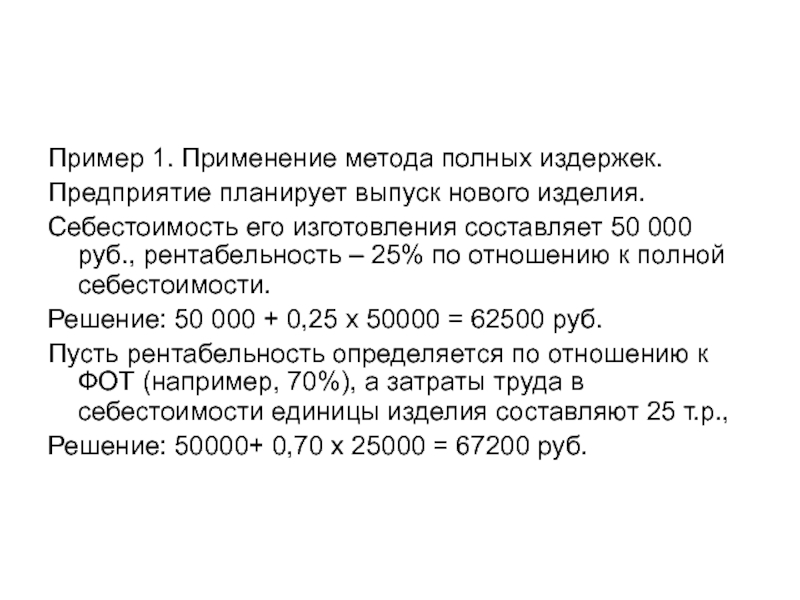 Пример 1. Применение метода полных издержек.

Предприятие планирует выпуск нового изделия.

Себестоимость его изготовления составляет 50 000 руб., рентабельность – 25% по отношению к полной себестоимости.

Решение: 50 000 + 0,25 х 50000 = 62500 руб.

Пусть рентабельность определяется по отношению к ФОТ (например, 70%), а затраты труда в себестоимости единицы изделия составляют 25 т.р.,

Решение: 50000+ 0,70 х 25000 = 67200 руб.